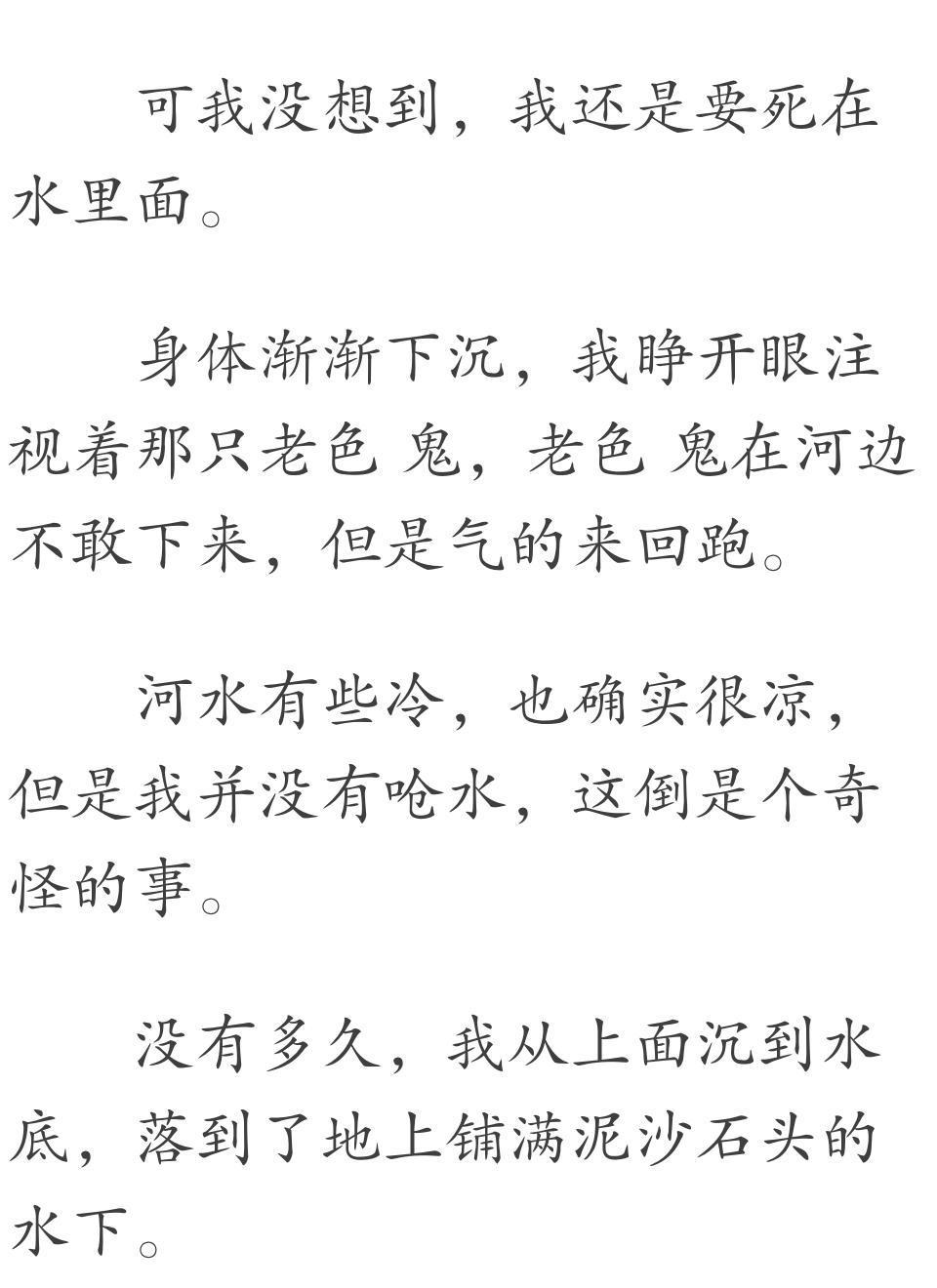 可我没想到，我还是要死在水里面。

身体渐渐下沉，我睁开眼注视着那只老色 鬼，老色 鬼在河边不敢下来，但是气的来回跑。

河水有些冷，也确实很凉，但是我并没有呛水，这倒是个奇怪的事。

没有多久，我从上面沉到水底，落到了地上铺满泥沙石头的水下。